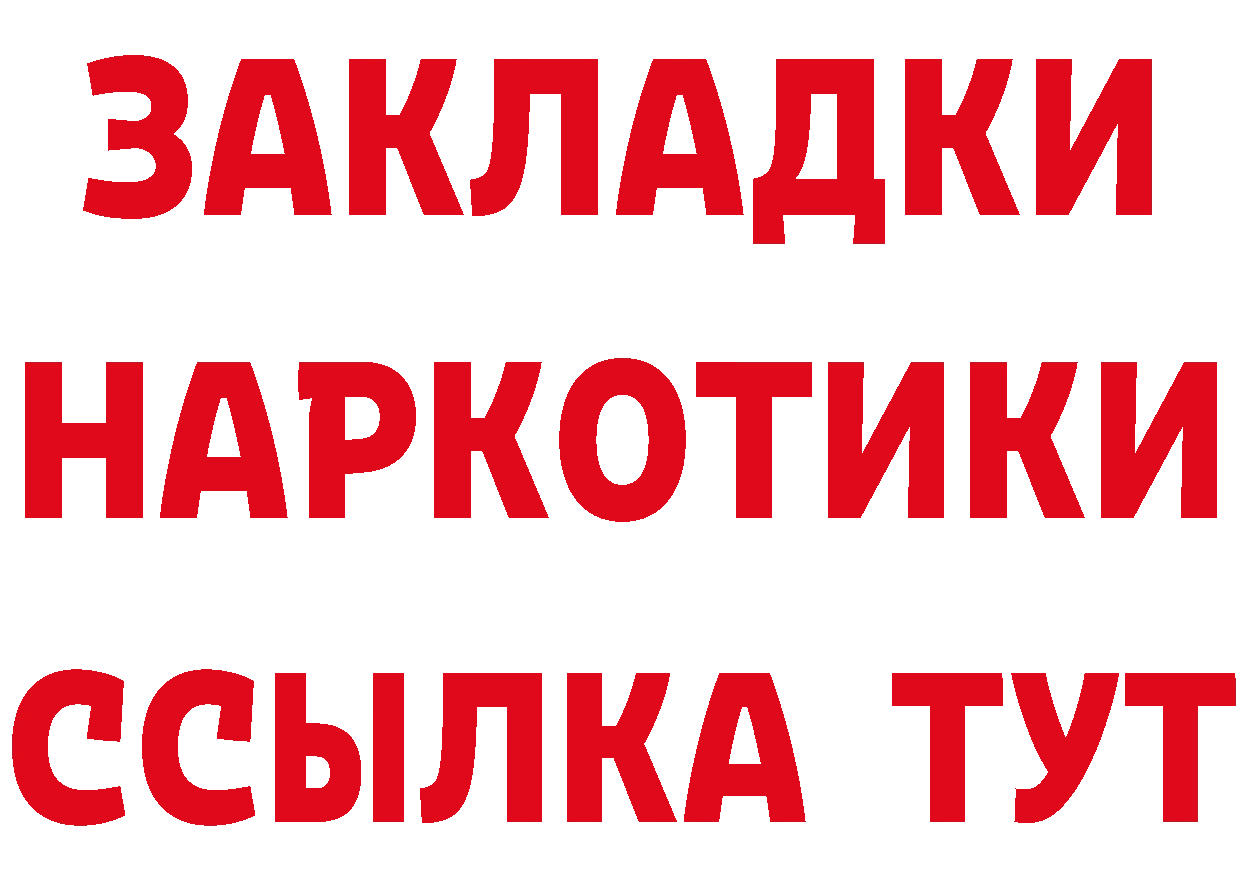 ЗАКЛАДКИ
НАРКОТИКИ
ССЫЛКА ТУТ